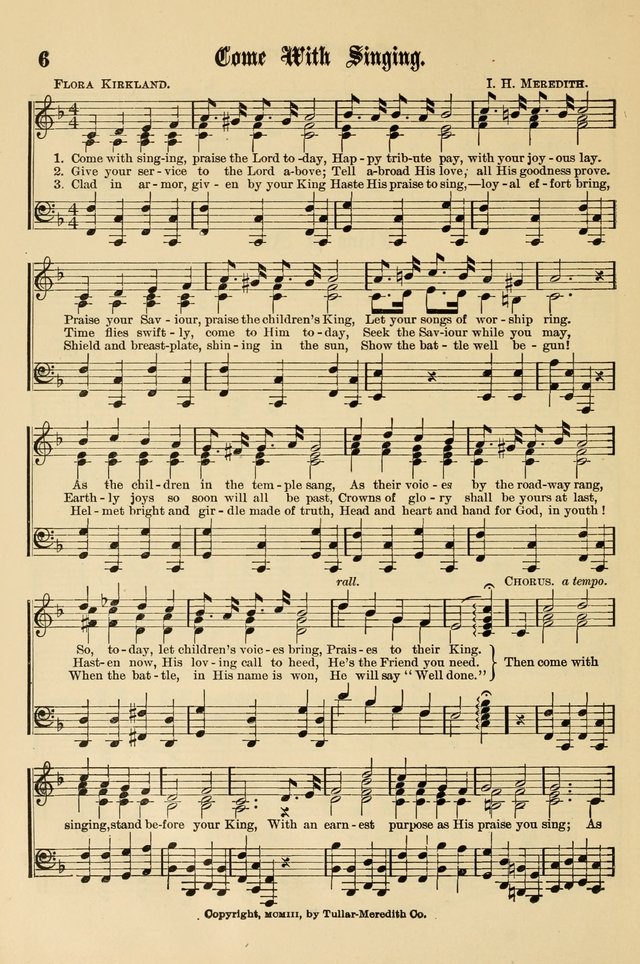 6 Come With Singing.

Flora Kirkland. I. H. Meredith.

1. Come with sing-ing, praise the Lord to-day, Hap-py trib-ute pay, with your joy-ous lay.
2. Give your ser-vice to the Lord a-bove; Tell a-broad His love; all His goodness prove.
3. Clad in ar-mor, giv-en by your King Haste His praise to sing,—loy-al ef-fort bring,

Praise your Sav-iour, praise the children's King, Let your songs of wor-ship ring.
Time flies swift-ly, come to Him to-day, Seek the Sav-iour while you may,
Shield and breast-plate, shin-ing in the sun, Show the bat-tle well be-gun!

As the chil-dren in the tem-ple sang, As their voic-es by the road-way rang,
Earth-ly joys so soon will all be past, Crowns of glo-ry shall be yours at last,
Hel-met bright and gir-dle made of truth, Head and heart and hand for God, in youth!

rall. Chorus. a tempo.

So, to-day, let children's voic-es bring, Prais-es to their King.
Hast-en now, His lov-ing call to heed, He's the Friend you need.
When the bat-tle, in His name is won, He will say "Well done."
Then come with

singing, stand be-fore your King, With an earn-est purpose as His praise you sing; As

Copyright, MCMIII, by Tullar-Meredith Co.